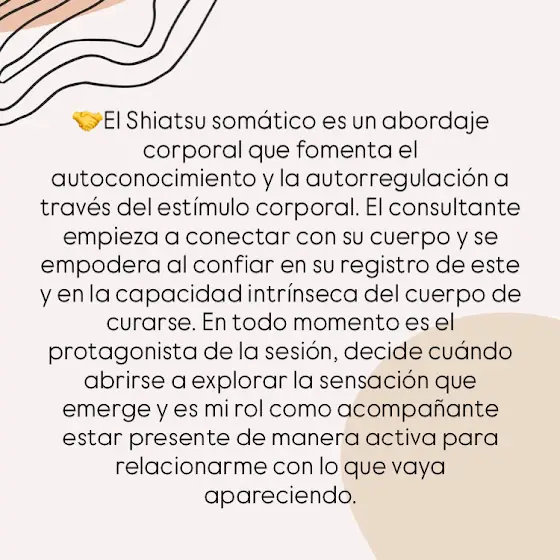 🤝El Shiatsu somático es un abordaje corporal que fomenta el autoconocimiento y la autorregulación a través del estímulo corporal. El consultante empieza a conectar con su cuerpo y se empodera al confiar en su registro de este y en la capacidad intrínseca del cuerpo de curarse. En todo momento es el protagonista de la sesión, decide cuándo abrirse a explorar la sensación que emerge y es mi rol como acompañante estar presente de manera activa para relacionarme con lo que vaya apareciendo.